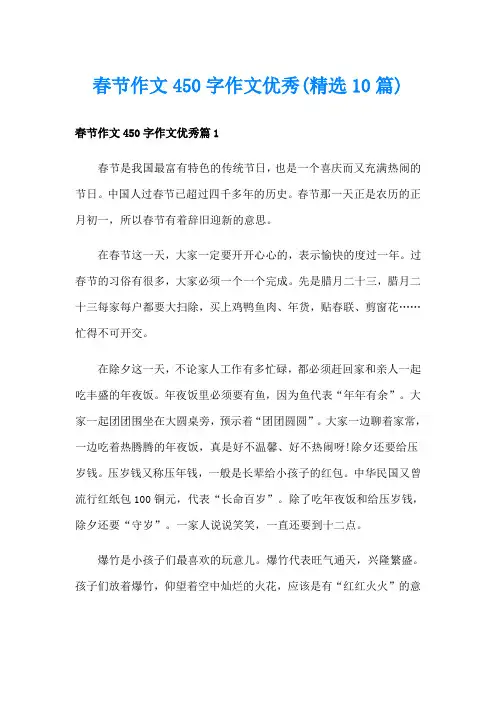 春节作文450字作文优秀(精选10篇)

春节作文450字作文优秀篇1

春节是我国最富有特色的传统节日，也是一个喜庆而又充满热闹的节日。中国人过春节已超过四千多年的历史。春节那一天正是农历的正月初一，所以春节有着辞旧迎新的意思。

在春节这一天，大家一定要开开心心的，表示愉快的度过一年。过春节的习俗有很多，大家必须一个一个完成。先是腊月二十三，腊月二十三每家每户都要大扫除，买上鸡鸭鱼肉、年货，贴春联、剪窗花……忙得不可开交。

在除夕这一天，不论家人工作有多忙碌，都必须赶回家和亲人一起吃丰盛的年夜饭。年夜饭里必须要有鱼，因为鱼代表“年年有余”。大家一起团团围坐在大圆桌旁，预示着“团团圆圆”。大家一边聊着家常，一边吃着热腾腾的年夜饭，真是好不温馨、好不热闹呀!除夕还要给压岁钱。压岁钱又称压年钱，一般是长辈给小孩子的红包。中华民国又曾流行红纸包100铜元，代表“长命百岁”。除了吃年夜饭和给压岁钱，除夕还要“守岁”。一家人说说笑笑，一直还要到十二点。

爆竹是小孩子们最喜欢的玩意儿。爆竹代表旺气通天，兴隆繁盛。孩子们放着爆竹，仰望着空中灿烂的火花，应该是有“红红火火”的意